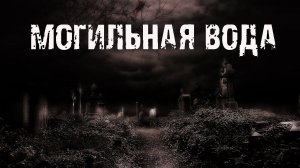 МОГИЛЬНАЯ ВОДА